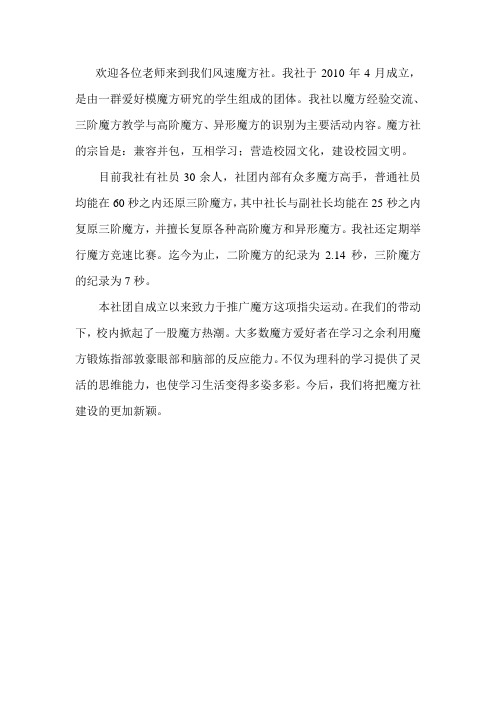 欢迎各位老师来到我们风速魔方社。我社于 2010 年 4 月成立，是由一群爱好模魔方研究的学生组成的团体。我社以魔方经验交流、三阶魔方教学与高阶魔方、异形魔方的识别为主要活动内容。魔方社的宗旨是：兼容并包，互相学习；营造校园文化，建设校园文明。

目前我社有社员 30 余人，社团内部有众多魔方高手，普通社员均能在 60 秒之内还原三阶魔方，其中社长与副社长均能在 25 秒之内复原三阶魔方，并擅长复原各种高阶魔方和异形魔方。我社还定期举行魔方竞速比赛。迄今为止，二阶魔方的纪录为 2.14 秒，三阶魔方的纪录为 7 秒。

本社团自成立以来致力于推广魔方这项指尖运动。在我们的带动下，校内掀起了一股魔方热潮。大多数魔方爱好者在学习之余利用魔方锻炼指部敦豪眼部和脑部的反应能力。不仅为理科的学习提供了灵活的思维能力，也使学习生活变得多姿多彩。今后，我们将把魔方社建设的更加新颖。